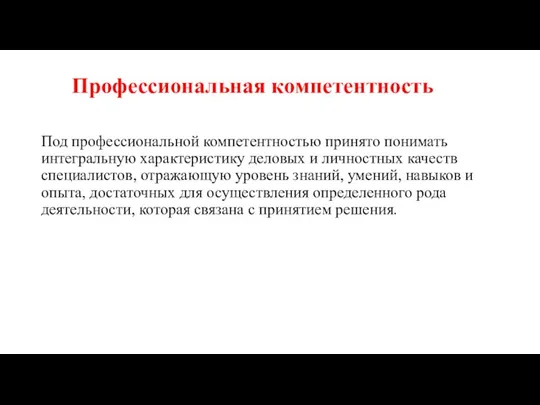 Профессиональная компетентность

Под профессиональной компетентностью принято понимать интегральную характеристику деловых и личностных качеств специалистов, отражающую уровень знаний, умений, навыков и опыта, достаточных для осуществления определенного рода деятельности, которая связана с принятием решения.